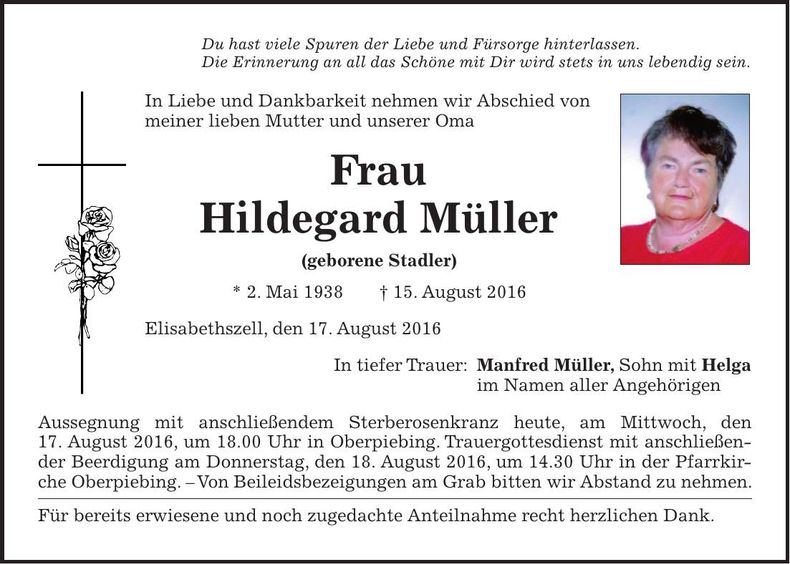 Du hast viele Spuren der Liebe und Fürsorge hinterlassen.
Die Erinnerung an all das Schöne mit Dir wird stets in uns lebendig sein.

In Liebe und Dankbarkeit nehmen wir Abschied von meiner lieben Mutter und unserer Oma

Frau
Hildegard Müller

(geborene Stadler)

* 2. Mai 1938 † 15. August 2016

Elisabethszell, den 17. August 2016

In tiefer Trauer: Manfred Müller, Sohn mit Helga
im Namen aller Angehörigen

Aussegnung mit anschließendem Sterberosenkranz heute, am Mittwoch, den 17. August 2016, um 18.00 Uhr in Oberpiebing. Trauergottesdienst mit anschließender Beerdigung am Donnerstag, den 18. August 2016, um 14.30 Uhr in der Pfarrkirche Oberpiebing. – Von Beileidsbezeigungen am Grab bitten wir Abstand zu nehmen.

Für bereits erwiesene und noch zugedachte Anteilnahme recht herzlichen Dank.